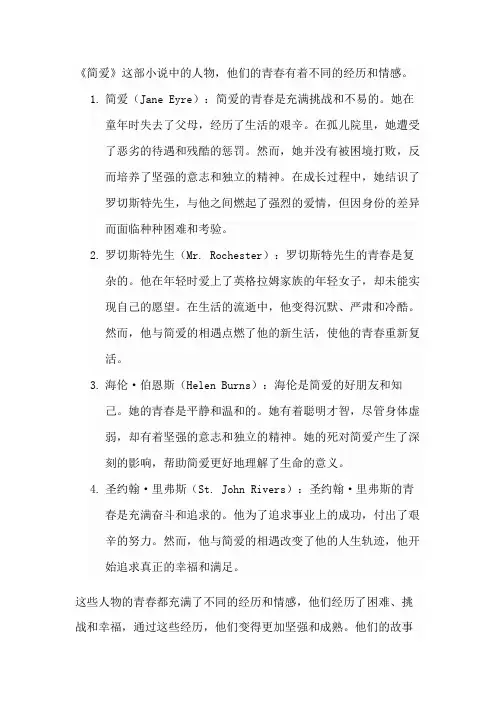 《简爱》这部小说中的人物，他们的青春有着不同的经历和情感。

1. 简爱（Jane Eyre）：简爱的青春是充满挑战和不易的。她在童年时失去了父母，经历了生活的艰辛。在孤儿院里，她遭受了恶劣的待遇和残酷的惩罚。然而，她并没有被困境打败，反而培养了坚强的意志和独立的精神。在成长过程中，她结识了罗切斯特先生，与他之间燃起了强烈的爱情，但因身份的差异而面临种种困难和考验。

2. 罗切斯特先生（Mr. Rochester）：罗切斯特先生的青春是复杂的。他在年轻时爱上了英格拉姆家族的年轻女子，却未能实现自己的愿望。在生活的流逝中，他变得沉默、严肃和冷酷。然而，他与简爱的相遇点燃了他的新生活，使他的青春重新复活。

3. 海伦·伯恩斯（Helen Burns）：海伦是简爱的好朋友和知己。她的青春是平静和温和的。她有着聪明才智，尽管身体虚弱，却有着坚强的意志和独立的精神。她的死对简爱产生了深刻的影响，帮助简爱更好地理解了生命的意义。

4. 圣约翰·里弗斯（St. John Rivers）：圣约翰·里弗斯的青春是充满奋斗和追求的。他为了追求事业上的成功，付出了艰辛的努力。然而，他与简爱的相遇改变了他的人生轨迹，他开始追求真正的幸福和满足。

这些人物的青春都充满了不同的经历和情感，他们经历了困难、挑战和幸福，通过这些经历，他们变得更加坚强和成熟。他们的故事